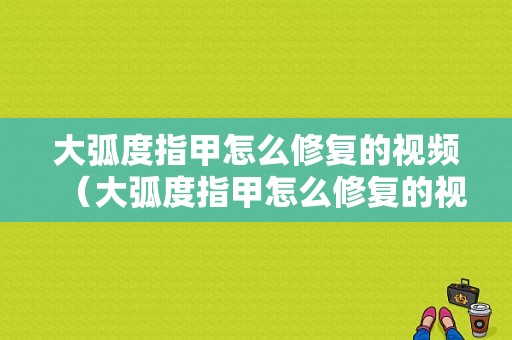 大弧度指甲怎么修复的视频（大弧度指甲怎么修复的视